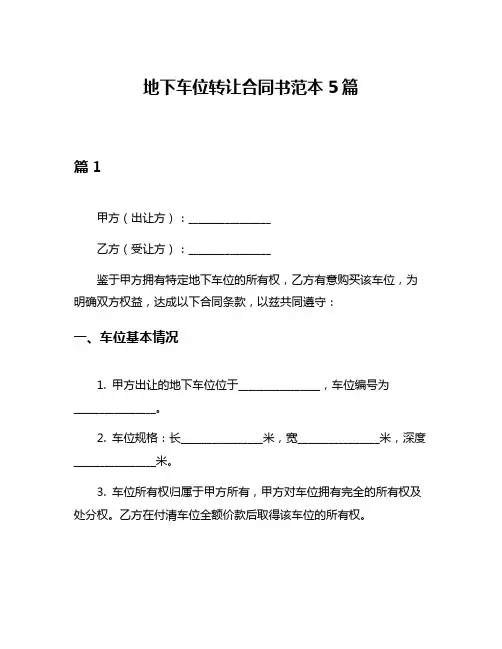 地下车位转让合同书范本 5 篇

篇 1

甲方（出让方）：________________

乙方（受让方）：________________

鉴于甲方拥有特定地下车位的所有权，乙方有意购买该车位，为明确双方权益，达成以下合同条款，以兹共同遵守：

一、车位基本情况

1. 甲方出让的地下车位位于________________，车位编号为________________。

2. 车位规格：长________________米，宽________________米，深度________________米。

3. 车位所有权归属于甲方所有，甲方对车位拥有完全的所有权及处分权。乙方在付清车位全额价款后取得该车位的所有权。